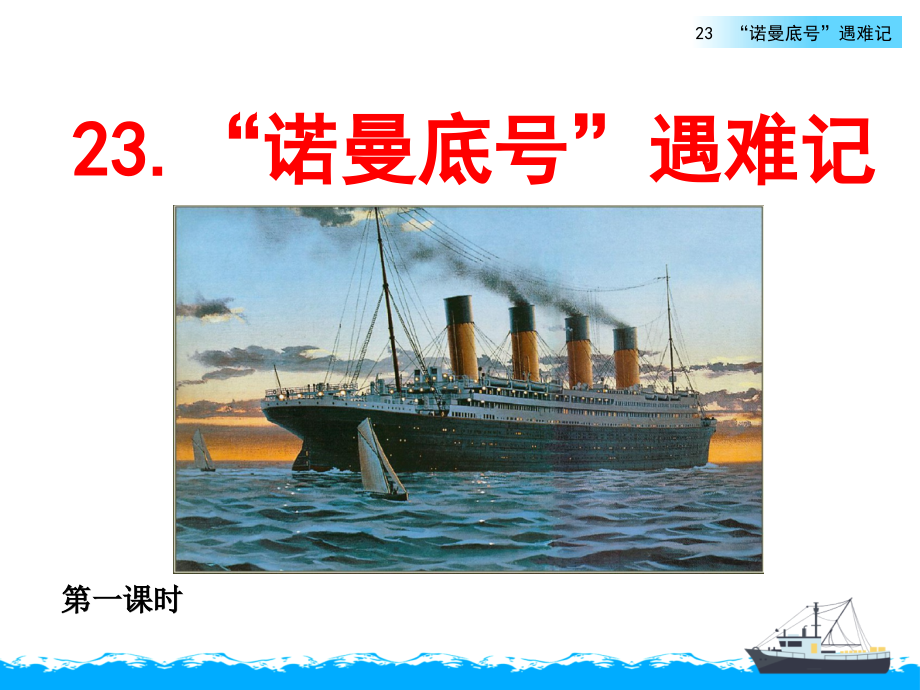 23 “诺曼底号”遇难记

23. “诺曼底号”遇难记

第一课时